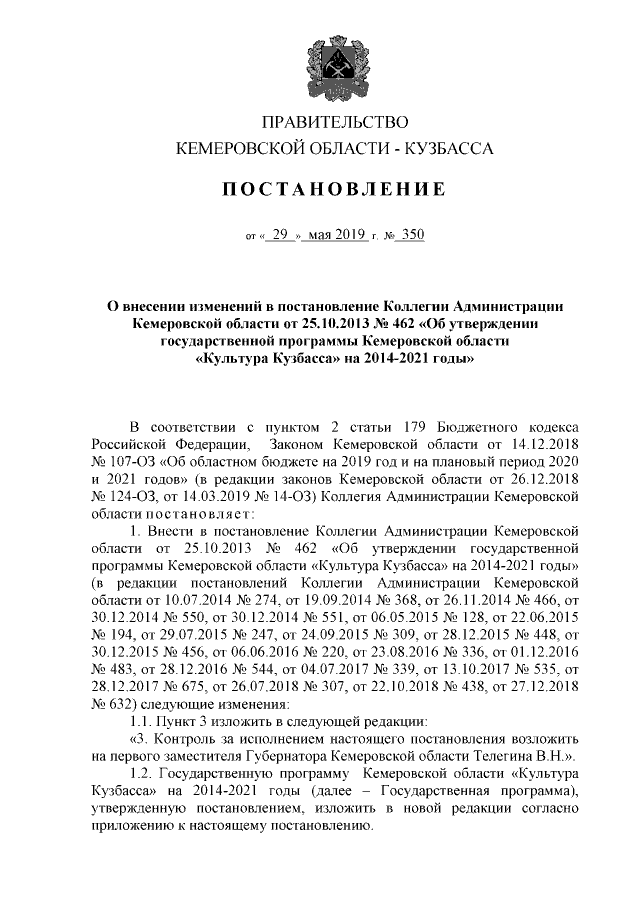 ПРАВИТЕЛЬСТВО
КЕМЕРОВСКОЙ ОБЛАСТИ - КУЗБАССА

ПОСТАНОВЛЕНИЕ

от « 29 » мая 2019 г. № 350

О внесении изменений в постановление Коллегии Администрации Кемеровской области от 25.10.2013 № 462 «Об утверждении государственной программы Кемеровской области «Культура Кузбасса» на 2014-2021 годы»

В соответствии с пунктом 2 статьи 179 Бюджетного кодекса Российской Федерации, Законом Кемеровской области от 14.12.2018 № 107-ОЗ «Об областном бюджете на 2019 год и на плановый период 2020 и 2021 годов» (в редакции законов Кемеровской области от 26.12.2018 № 124-ОЗ, от 14.03.2019 № 14-ОЗ) Коллегия Администрации Кемеровской области постановляет:

1. Внести в постановление Коллегии Администрации Кемеровской области от 25.10.2013 № 462 «Об утверждении государственной программы Кемеровской области «Культура Кузбасса» на 2014-2021 годы» (в редакции постановлений Коллегии Администрации Кемеровской области от 10.07.2014 № 274, от 19.09.2014 № 368, от 26.11.2014 № 466, от 30.12.2014 № 550, от 30.12.2014 № 551, от 06.05.2015 № 128, от 22.06.2015 № 194, от 29.07.2015 № 247, от 24.09.2015 № 309, от 28.12.2015 № 448, от 30.12.2015 № 456, от 06.06.2016 № 220, от 23.08.2016 № 336, от 01.12.2016 № 483, от 28.12.2016 № 544, от 04.07.2017 № 339, от 13.10.2017 № 535, от 28.12.2017 № 675, от 26.07.2018 № 307, от 22.10.2018 № 438, от 27.12.2018 № 632) следующие изменения:

1.1. Пункт 3 изложить в следующей редакции:

«3. Контроль за исполнением настоящего постановления возложить на первого заместителя Губернатора Кемеровской области Телегина В.Н.».

1.2. Государственную программу Кемеровской области «Культура Кузбасса» на 2014-2021 годы (далее – Государственная программа), утвержденную постановлением, изложить в новой редакции согласно приложению к настоящему постановлению.